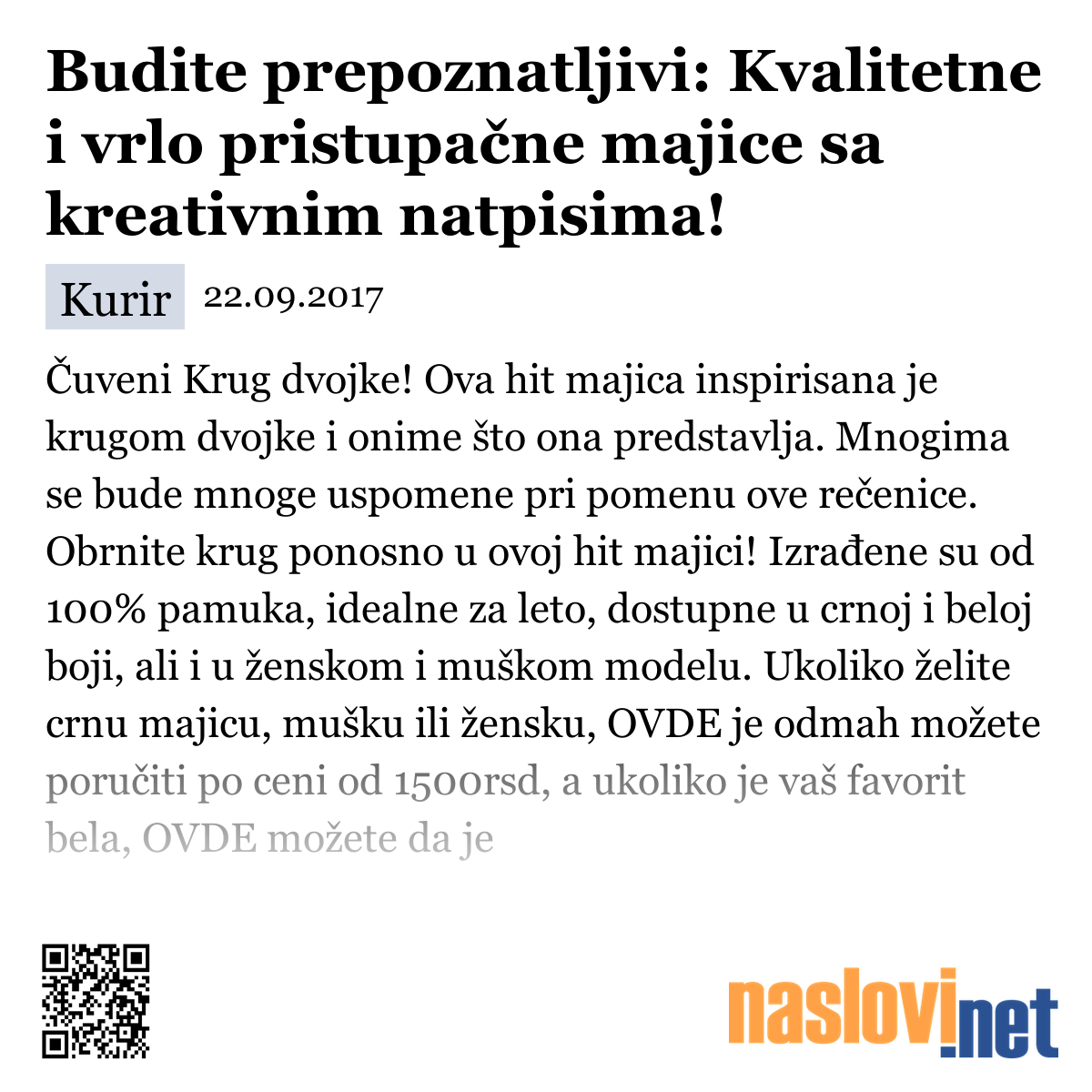 Budite prepoznatljivi: Kvalitetne i vrlo pristupačne majice sa kreativnim natpisima!

Kurir 22.09.2017

Čuveni Krug dvojke! Ova hit majica inspirisana je krugom dvojke i onime što ona predstavlja. Mnogima se bude mnoge uspomene pri pomenu ove rečenice. Obrnite krug ponosno u ovoj hit majici! Izrađene su od 100% pamuka, idealne za leto, dostupne u crnoj i beloj boji, ali i u ženskom i muškom modelu. Ukoliko želite crnu majicu, mušku ili žensku, OVDE je odmah možete poručiti po ceni od 1500rsd, a ukoliko je vaš favorit bela, OVDE možete da je

naslovi.net